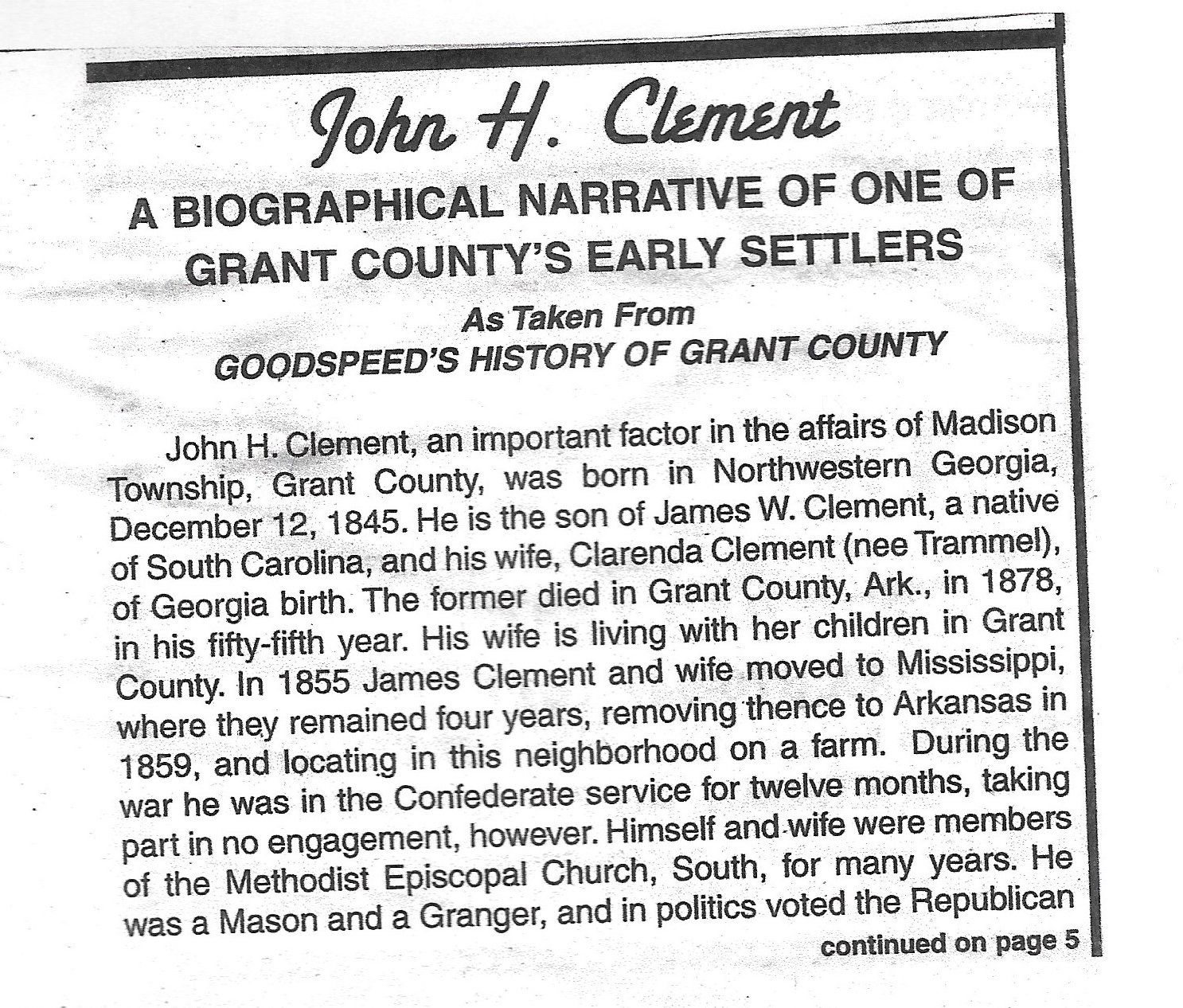 John H. Clement

A BIOGRAPHICAL NARRATIVE OF ONE OF GRANT COUNTY'S EARLY SETTLERS

As Taken From
GOODSPEED'S HISTORY OF GRANT COUNTY

John H. Clement, an important factor in the affairs of Madison Township, Grant County, was born in Northwestern Georgia, December 12, 1845. He is the son of James W. Clement, a native of South Carolina, and his wife, Clarenda Clement (nee Trammel), of Georgia birth. The former died in Grant County, Ark., in 1878, in his fifty-fifth year. His wife is living with her children in Grant County. In 1855 James Clement and wife moved to Mississippi, where they remained four years, removing thence to Arkansas in 1859, and locating in this neighborhood on a farm. During the war he was in the Confederate service for twelve months, taking part in no engagement, however. Himself and wife were members of the Methodist Episcopal Church, South, for many years. He was a Mason and a Granger, and in politics voted the Republican

continued on page 5